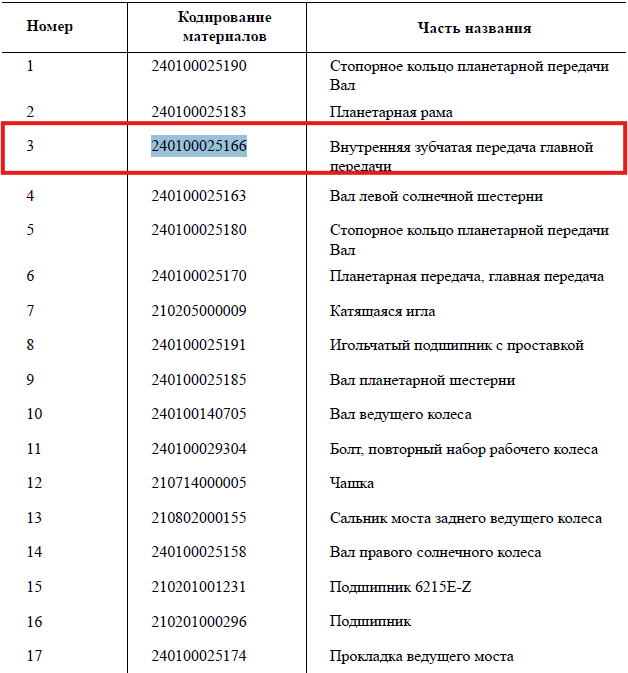 | Номер | Кодирование материалов | Часть названия |
|---|---|---|
| 1 | 240100025190 | Стопорное кольцо планетарной передачи Вал |
| 2 | 240100025183 | Планетарная рама |
| 3 | 240100025166 | Внутренняя зубчатая передача главной передачи |
| 4 | 240100025163 | Вал левой солнечной шестерни |
| 5 | 240100025180 | Стопорное кольцо планетарной передачи Вал |
| 6 | 240100025170 | Планетарная передача, главная передача |
| 7 | 210205000009 | Катящаяся игла |
| 8 | 240100025191 | Игольчатый подшипник с проставкой |
| 9 | 240100025185 | Вал планетарной шестерни |
| 10 | 240100140705 | Вал ведущего колеса |
| 11 | 240100029304 | Болт, повторный набор рабочего колеса |
| 12 | 210714000005 | Чашка |
| 13 | 210802000155 | Сальник моста заднего ведущего колеса |
| 14 | 240100025158 | Вал правого солнечного колеса |
| 15 | 210201001231 | Подшипник 6215E-Z |
| 16 | 210201000296 | Подшипник |
| 17 | 240100025174 | Прокладка ведущего моста |